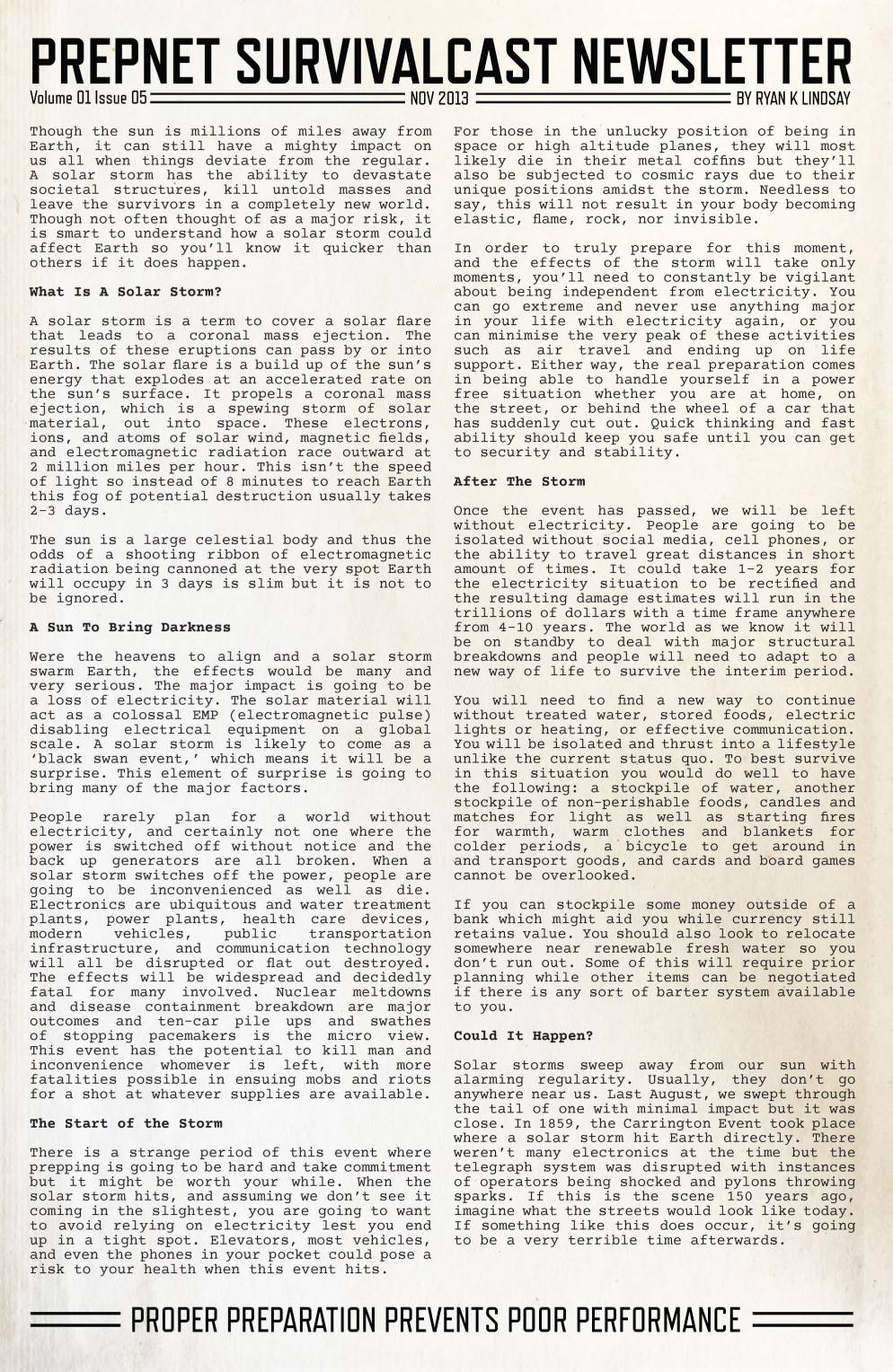 PREPNET SURVIVALCAST NEWSLETTER

Volume 01 Issue 05 NOV 2013 BY RYAN K LINDSAY

Though the sun is millions of miles away from Earth, it can still have a mighty impact on us all when things deviate from the regular. A solar storm has the ability to devastate societal structures, kill untold masses and leave the survivors in a completely new world. Though not often thought of as a major risk, it is smart to understand how a solar storm could affect Earth so you'll know it quicker than others if it does happen.

What Is A Solar Storm?

A solar storm is a term to cover a solar flare that leads to a coronal mass ejection. The results of these eruptions can pass by or into Earth. The solar flare is a build up of the sun's energy that explodes at an accelerated rate on the sun's surface. It propels a coronal mass ejection, which is a spewing storm of solar material, out into space. These electrons, ions, and atoms of solar wind, magnetic fields, and electromagnetic radiation race outward at 2 million miles per hour. This isn't the speed of light so instead of 8 minutes to reach Earth this fog of potential destruction usually takes 2-3 days.

The sun is a large celestial body and thus the odds of a shooting ribbon of electromagnetic radiation being cannoned at the very spot Earth will occupy in 3 days is slim but it is not to be ignored.

A Sun To Bring Darkness

Were the heavens to align and a solar storm swarm Earth, the effects would be many and very serious. The major impact is going to be a loss of electricity. The solar material will act as a colossal EMP (electromagnetic pulse) disabling electrical equipment on a global scale. A solar storm is likely to come as a 'black swan event,' which means it will be a surprise. This element of surprise is going to bring many of the major factors.

People rarely plan for a world without electricity, and certainly not one where the power is switched off without notice and the back up generators are all broken. When a solar storm switches off the power, people are going to be inconvenienced as well as die. Electronics are ubiquitous and water treatment plants, power plants, health care devices, modern vehicles, public transportation infrastructure, and communication technology will all be disrupted or flat out destroyed. The effects will be widespread and decidedly fatal for many involved. Nuclear meltdowns and disease containment breakdown are major outcomes and ten-car pile ups and swathes of stopping pacemakers is the micro view. This event has the potential to kill man and inconvenience whomever is left, with more fatalities possible in ensuing mobs and riots for a shot at whatever supplies are available.

The Start of the Storm

There is a strange period of this event where prepping is going to be hard and take commitment but it might be worth your while. When the solar storm hits, and assuming we don't see it coming in the slightest, you are going to want to avoid relying on electricity lest you end up in a tight spot. Elevators, most vehicles, and even the phones in your pocket could pose a risk to your health when this event hits.

For those in the unlucky position of being in space or high altitude planes, they will most likely die in their metal coffins but they'll also be subjected to cosmic rays due to their unique positions amidst the storm. Needless to say, this will not result in your body becoming elastic, flame, rock, nor invisible.

In order to truly prepare for this moment, and the effects of the storm will take only moments, you'll need to constantly be vigilant about being independent from electricity. You can go extreme and never use anything major in your life with electricity again, or you can minimise the very peak of these activities such as air travel and ending up on life support. Either way, the real preparation comes in being able to handle yourself in a power free situation whether you are at home, on the street, or behind the wheel of a car that has suddenly cut out. Quick thinking and fast ability should keep you safe until you can get to security and stability.

After The Storm

Once the event has passed, we will be left without electricity. People are going to be isolated without social media, cell phones, or the ability to travel great distances in short amount of times. It could take 1-2 years for the electricity situation to be rectified and the resulting damage estimates will run in the trillions of dollars with a time frame anywhere from 4-10 years. The world as we know it will be on standby to deal with major structural breakdowns and people will need to adapt to a new way of life to survive the interim period.

You will need to find a new way to continue without treated water, stored foods, electric lights or heating, or effective communication. You will be isolated and thrust into a lifestyle unlike the current status quo. To best survive in this situation you would do well to have the following: a stockpile of water, another stockpile of non-perishable foods, candles and matches for light as well as starting fires for warmth, warm clothes and blankets for colder periods, a bicycle to get around in and transport goods, and cards and board games cannot be overlooked.

If you can stockpile some money outside of a bank which might aid you while currency still retains value. You should also look to relocate somewhere near renewable fresh water so you don't run out. Some of this will require prior planning while other items can be negotiated if there is any sort of barter system available to you.

Could It Happen?

Solar storms sweep away from our sun with alarming regularity. Usually, they don't go anywhere near us. Last August, we swept through the tail of one with minimal impact but it was close. In 1859, the Carrington Event took place where a solar storm hit Earth directly. There weren't many electronics at the time but the telegraph system was disrupted with instances of operators being shocked and pylons throwing sparks. If this is the scene 150 years ago, imagine what the streets would look like today. If something like this does occur, it's going to be a very terrible time afterwards.

PROPER PREPARATION PREVENTS POOR PERFORMANCE